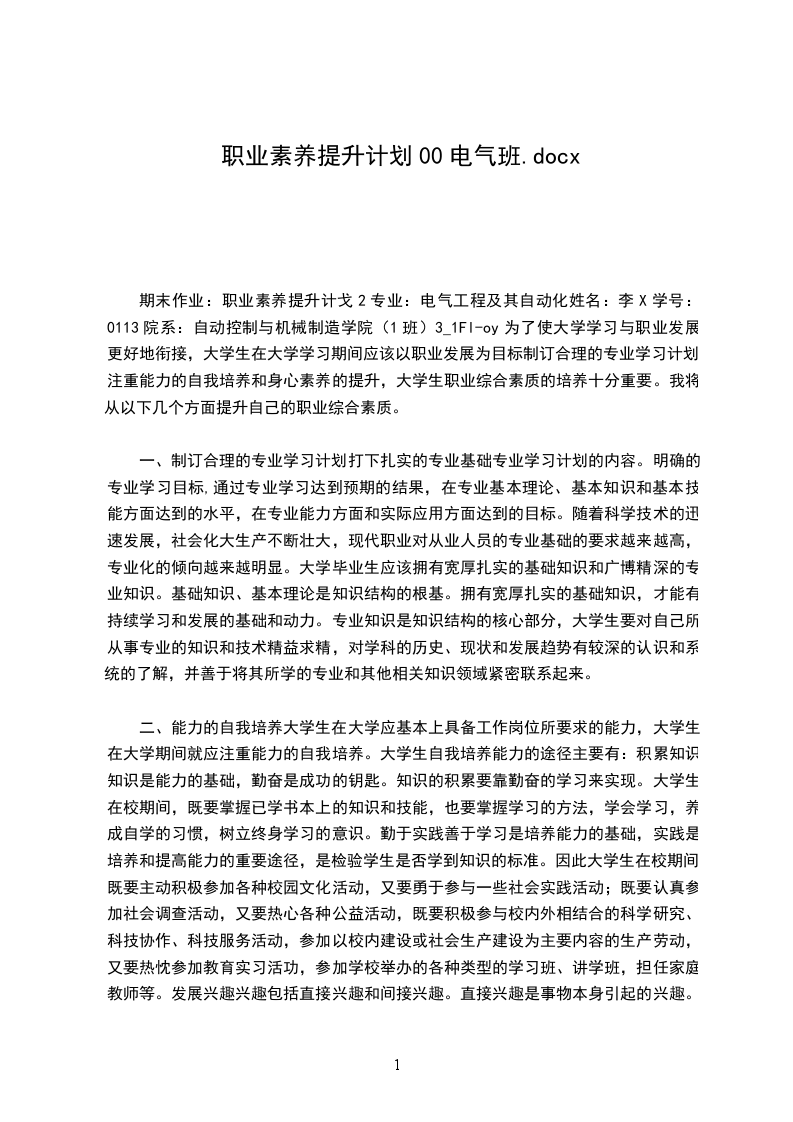 职业素养提升计划00电气班.docx

期末作业：职业素养提升计戈2专业：电气工程及其自动化姓名：李X学号：0113院系：自动控制与机械制造学院（1班）3_1Fl-oy为了使大学学习与职业发展更好地衔接，大学生在大学学习期间应该以职业发展为目标制订合理的专业学习计划注重能力的自我培养和身心素养的提升，大学生职业综合素质的培养十分重要。我将从以下几个方面提升自己的职业综合素质。

一、制订合理的专业学习计划打下扎实的专业基础专业学习计划的内容。明确的专业学习目标,通过专业学习达到预期的结果，在专业基本理论、基本知识和基本技能方面达到的水平，在专业能力方面和实际应用方面达到的目标。随着科学技术的迅速发展，社会化大生产不断壮大，现代职业对从业人员的专业基础的要求越来越高，专业化的倾向越来越明显。大学毕业生应该拥有宽厚扎实的基础知识和广博精深的专业知识。基础知识、基本理论是知识结构的根基。拥有宽厚扎实的基础知识，才能有持续学习和发展的基础和动力。专业知识是知识结构的核心部分，大学生要对自己所从事专业的知识和技术精益求精，对学科的历史、现状和发展趋势有较深的认识和系统的了解，并善于将其所学的专业和其他相关知识领域紧密联系起来。

二、能力的自我培养大学生在大学应基本上具备工作岗位所要求的能力，大学生在大学期间就应注重能力的自我培养。大学生自我培养能力的途径主要有：积累知识知识是能力的基础，勤奋是成功的钥匙。知识的积累要靠勤奋的学习来实现。大学生在校期间，既要掌握已学书本上的知识和技能，也要掌握学习的方法，学会学习，养成自学的习惯，树立终身学习的意识。勤于实践善于学习是培养能力的基础，实践是培养和提高能力的重要途径，是检验学生是否学到知识的标准。因此大学生在校期间既要主动积极参加各种校园文化活动，又要勇于参与一些社会实践活动；既要认真参加社会调查活动，又要热心各种公益活动，既要积极参与校内外相结合的科学研究、科技协作、科技服务活动，参加以校内建设或社会生产建设为主要内容的生产劳动，又要热忱参加教育实习活功，参加学校举办的各种类型的学习班、讲学班，担任家庭教师等。发展兴趣兴趣包括直接兴趣和间接兴趣。直接兴趣是事物本身引起的兴趣。

1